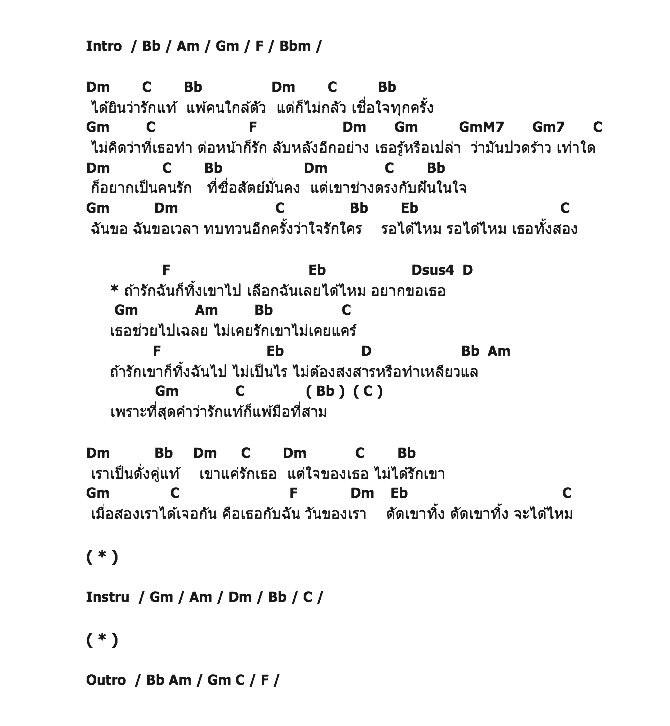 Intro / Bb / Am / Gm / F / Bbm /

Dm C Bb Dm C Bb
ได้ยินว่ารักแท้ แพ้คนใกล้ตัว แต่ก็ไม่กลัว เชื่อใจทุกครั้ง
Gm C F Dm Gm GmM7 Gm7 C
ไม่คิดว่าที่เธอทำ ต่อหน้าก็รัก ลับหลังอีกอย่าง เธอรู้หรือเปล่า ว่ามันปวดร้าว เท่าใด
Dm C Bb Dm C Bb
ก็อยากเป็นคนรัก ที่ซื่อสัตย์มั่นคง แต่เขาช่างตรงกับฝันในใจ
Gm Dm C Bb Eb C
ฉันขอ ฉันขอเวลา ทบทวนอีกครั้งว่าใจรักใคร รอได้ไหม รอได้ไหม เธอทั้งสอง

F Eb Dsus4 D
* ถ้ารักฉันก็ทิ้งเขาไป เลือกฉันเลยได้ไหม อยากขอเธอ
Gm Am Bb C
เธอช่วยไปเฉลย ไม่เคยรักเขาไม่เคยแคร์
F Eb D Bb Am
ถ้ารักเขาก็ทิ้งฉันไป ไม่เป็นไร ไม่ต้องสงสารหรือทำเหลียวแล
Gm C ( Bb ) ( C )
เพราะที่สุดคำว่ารักแท้ก็แพ้มือที่สาม

Dm Bb Dm C Dm C Bb
เราเป็นดั่งคู่แท้ เขาแค่รักเธอ แต่ใจของเธอ ไม่ได้รักเขา
Gm C F Dm Eb C
เมื่อสองเราได้เจอกัน คือเธอกับฉัน วันของเรา ตัดเขาทิ้ง ตัดเขาทิ้ง จะได้ไหม

( * )

Instru / Gm / Am / Dm / Bb / C /

( * )

Outro / Bb Am / Gm C / F /